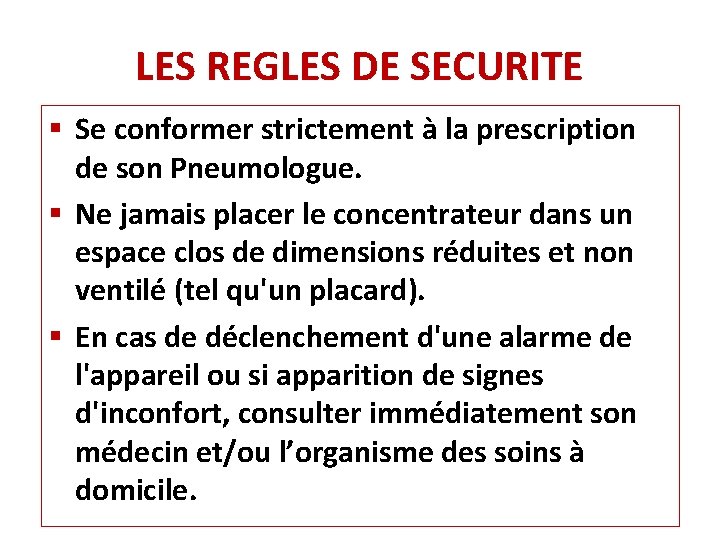 LES REGLES DE SECURITE

▪ Se conformer strictement à la prescription de son Pneumologue.

▪ Ne jamais placer le concentrateur dans un espace clos de dimensions réduites et non ventilé (tel qu'un placard).

▪ En cas de déclenchement d'une alarme de l'appareil ou si apparition de signes d'inconfort, consulter immédiatement son médecin et/ou l’organisme des soins à domicile.